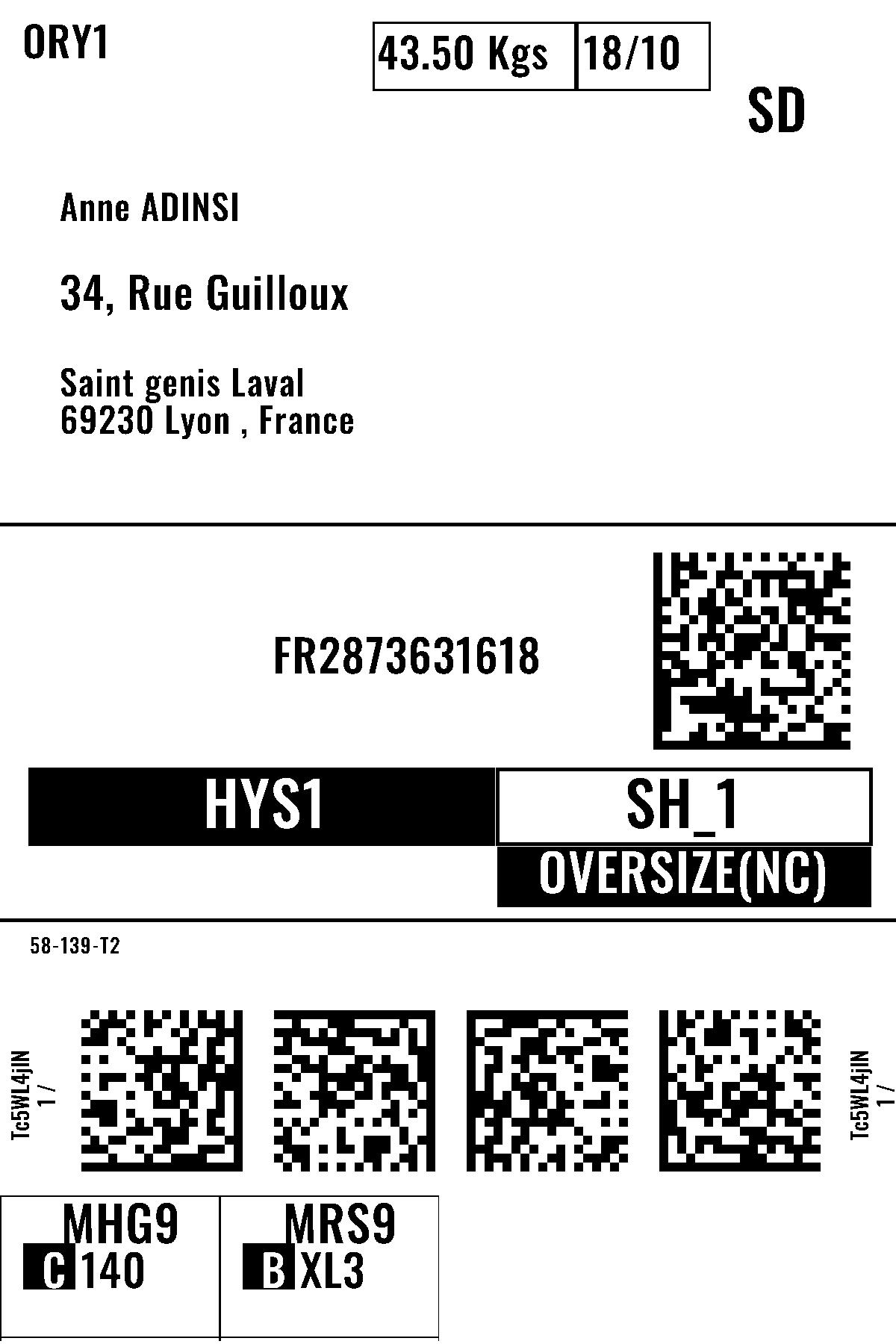 ORY1

43.50 Kgs 18/10

SD

Anne ADINSI

34, Rue Guilloux

Saint genis Laval
69230 Lyon , France

FR2873631618

HYS1

SH_1

OVERSIZE(NC)

58-139-T2

Tc5WL4jIN
1 /

Tc5WL4jIN
1 /

MHG9
C 140

MRS9
B XL3